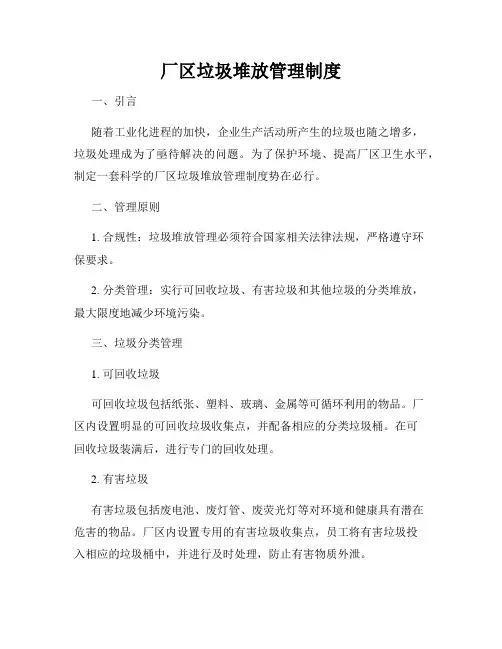 厂区垃圾堆放管理制度

一、引言

随着工业化进程的加快，企业生产活动所产生的垃圾也随之增多，垃圾处理成为了亟待解决的问题。为了保护环境、提高厂区卫生水平，制定一套科学的厂区垃圾堆放管理制度势在必行。

二、管理原则

1. 合规性：垃圾堆放管理必须符合国家相关法律法规，严格遵守环保要求。

2. 分类管理：实行可回收垃圾、有害垃圾和其他垃圾的分类堆放，最大限度地减少环境污染。

三、垃圾分类管理

1. 可回收垃圾

可回收垃圾包括纸张、塑料、玻璃、金属等可循环利用的物品。厂区内设置明显的可回收垃圾收集点，并配备相应的分类垃圾桶。在可回收垃圾装满后，进行专门的回收处理。

2. 有害垃圾

有害垃圾包括废电池、废灯管、废荧光灯等对环境和健康具有潜在危害的物品。厂区内设置专用的有害垃圾收集点，员工将有害垃圾投入相应的垃圾桶中，并进行及时处理，防止有害物质外泄。